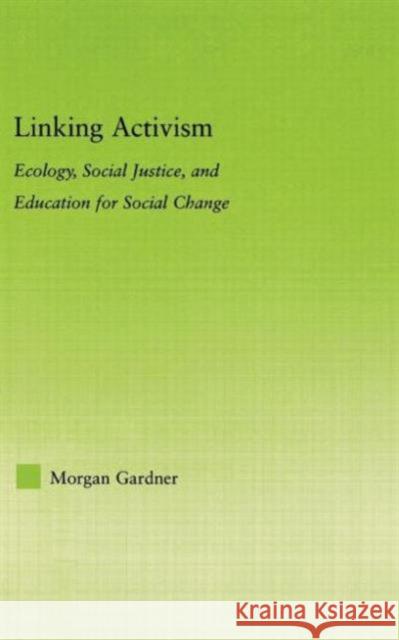 Linking Activism

Ecology, Social Justice, and Education for Social Change

Morgan Gardner